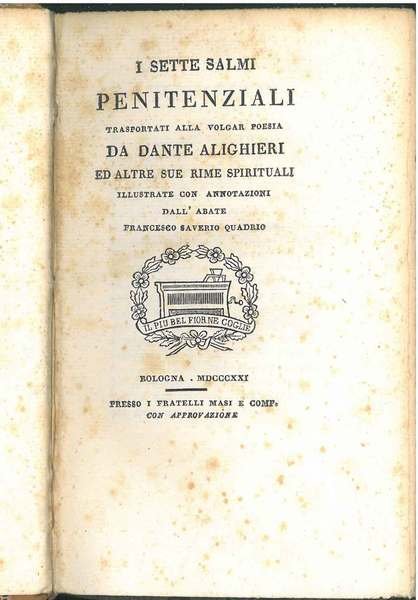 I SETTE SALMI

PENITENZIALI

TRASPORTATI ALLA VOLGAR POESIA

DA DANTE ALIGHIERI

ED ALTRE SUE RIME SPIRITUALI

ILLUSTRATE CON ANNOTAZIONI

DALL' ABATE

FRANCESCO SAVERIO QUADRIO

IL PIU BEL FIOR NE COGLIE

BOLOGNA . MDCCCXXI

PRESSO I FRATELLI MASI E COMP.

CON APPROVAZIONE